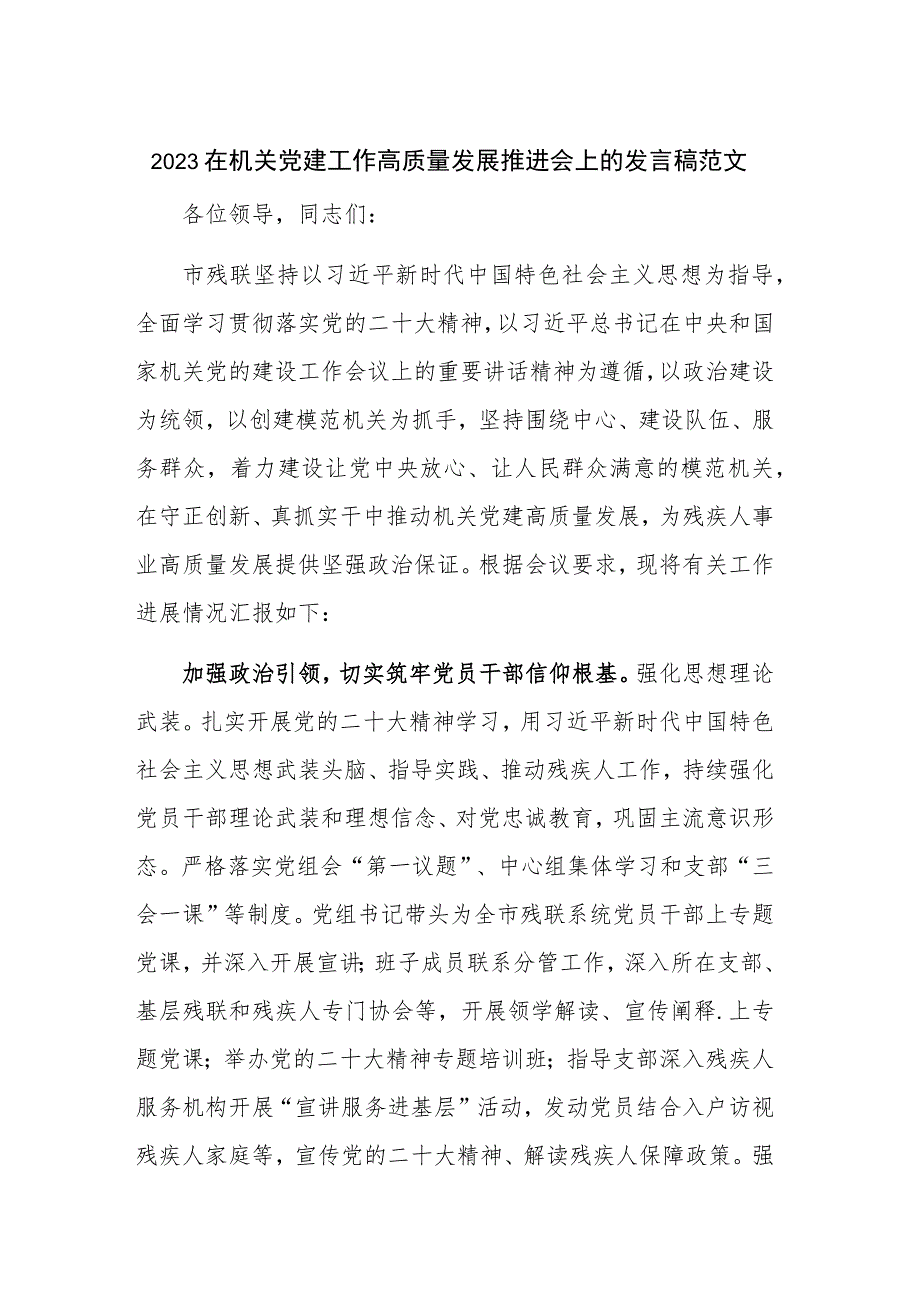 2023在机关党建工作高质量发展推进会上的发言稿范文

各位领导，同志们：

市残联坚持以习近平新时代中国特色社会主义思想为指导，全面学习贯彻落实党的二十大精神，以习近平总书记在中央和国家机关党的建设工作会议上的重要讲话精神为遵循，以政治建设为统领，以创建模范机关为抓手，坚持围绕中心、建设队伍、服务群众，着力建设让党中央放心、让人民群众满意的模范机关，在守正创新、真抓实干中推动机关党建高质量发展，为残疾人事业高质量发展提供坚强政治保证。根据会议要求，现将有关工作进展情况汇报如下：

加强政治引领，切实筑牢党员干部信仰根基。强化思想理论武装。扎实开展党的二十大精神学习，用习近平新时代中国特色社会主义思想武装头脑、指导实践、推动残疾人工作，持续强化党员干部理论武装和理想信念、对党忠诚教育，巩固主流意识形态。严格落实党组会“第一议题”、中心组集体学习和支部“三会一课”等制度。党组书记带头为全市残联系统党员干部上专题党课，并深入开展宣讲；班子成员联系分管工作，深入所在支部、基层残联和残疾人专门协会等，开展领学解读、宣传阐释.上专题党课；举办党的二十大精神专题培训班；指导支部深入残疾人服务机构开展“宣讲服务进基层”活动，发动党员结合入户访视残疾人家庭等，宣传党的二十大精神、解读残疾人保障政策。强